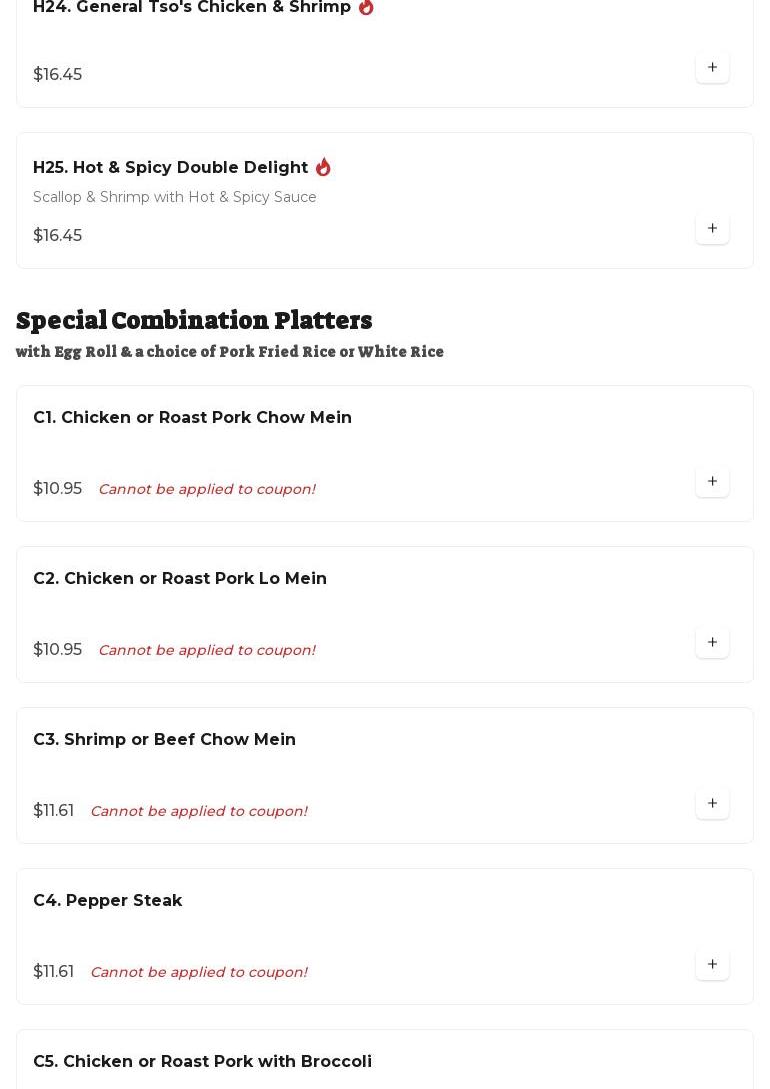 H24. General Tso's Chicken & Shrimp

$16.45

+

H25. Hot & Spicy Double Delight

Scallop & Shrimp with Hot & Spicy Sauce

$16.45

+

Special Combination Platters

with Egg Roll & a choice of Pork Fried Rice or White Rice

C1. Chicken or Roast Pork Chow Mein

$10.95 Cannot be applied to coupon!

+

C2. Chicken or Roast Pork Lo Mein

$10.95 Cannot be applied to coupon!

+

C3. Shrimp or Beef Chow Mein

$11.61 Cannot be applied to coupon!

+

C4. Pepper Steak

$11.61 Cannot be applied to coupon!

+

C5. Chicken or Roast Pork with Broccoli